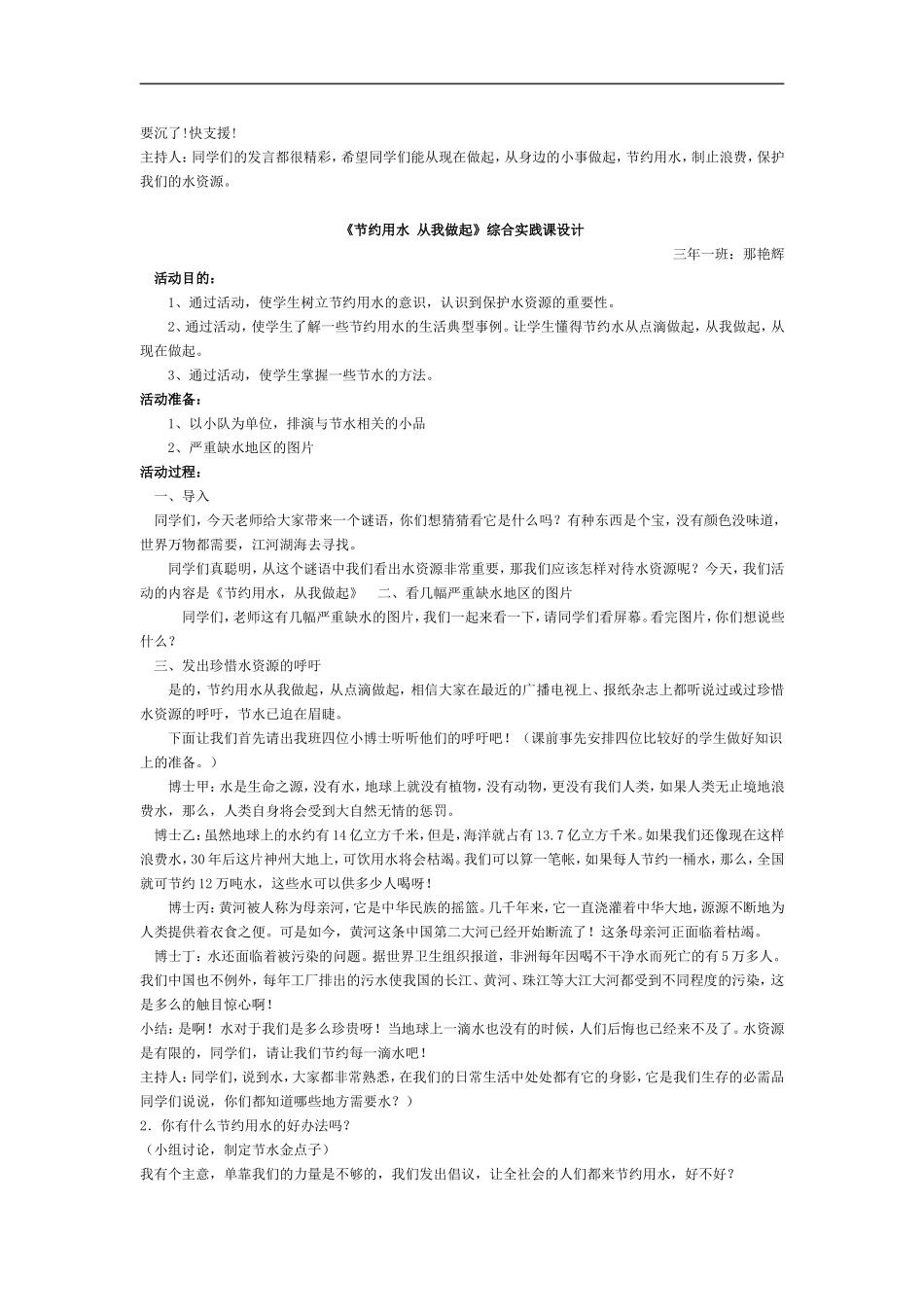 要沉了!快支援!
主持人:同学们的发言都很精彩，希望同学们能从现在做起，从身边的小事做起，节约用水，制止浪费，保护我们的水资源。

《节约用水 从我做起》综合实践课设计

三年一班：那艳辉

活动目的：

1、通过活动，使学生树立节约用水的意识，认识到保护水资源的重要性。

2、通过活动，使学生了解一些节约用水的生活典型事例。让学生懂得节约水从点滴做起，从我做起，从现在做起。

3、通过活动，使学生掌握一些节水的方法。

活动准备：

1、以小队为单位，排演与节水相关的小品

2、严重缺水地区的图片

活动过程：

一、导入

同学们，今天老师给大家带来一个谜语，你们想猜猜看它是什么吗？有种东西是个宝，没有颜色没味道，世界万物都需要，江河湖海去寻找。

同学们真聪明，从这个谜语中我们看出水资源非常重要，那我们应该怎样对待水资源呢？今天，我们活动的内容是《节约用水，从我做起》 二、看几幅严重缺水地区的图片

同学们，老师这有几幅严重缺水的图片，我们一起来看一下，请同学们看屏幕。看完图片，你们想说些什么？

三、发出珍惜水资源的呼吁

是的，节约用水从我做起，从点滴做起，相信大家在最近的广播电视上、报纸杂志上都听说过或过珍惜水资源的呼吁，节水已迫在眉睫。

下面让我们首先请出我班四位小博士听听他们的呼吁吧！（课前事先安排四位比较好的学生做好知识上的准备。）

博士甲：水是生命之源，没有水，地球上就没有植物，没有动物，更没有我们人类，如果人类无止境地浪费水，那么，人类自身将会受到大自然无情的惩罚。

博士乙：虽然地球上的水约有14亿立方千米，但是，海洋就占有13.7亿立方千米。如果我们还像现在这样浪费水，30年后这片神州大地上，可饮用水将会枯竭。我们可以算一笔帐，如果每人节约一桶水，那么，全国就可节约12万吨水，这些水可以供多少人喝呀！

博士丙：黄河被人称为母亲河，它是中华民族的摇篮。几千年来，它一直浇灌着中华大地，源源不断地为人类提供着衣食之便。可是如今，黄河这条中国第二大河已经开始断流了！这条母亲河正面临着枯竭。

博士丁：水还面临着被污染的问题。据世界卫生组织报道，非洲每年因喝不干净水而死亡的有5万多人。我们中国也不例外，每年工厂排出的污水使我国的长江、黄河、珠江等大江大河都受到不同程度的污染，这是多么的触目惊心啊！

小结：是啊！水对于我们是多么珍贵呀！当地球上一滴水也没有的时候，人们后悔也已经来不及了。水资源是有限的，同学们，请让我们节约每一滴水吧！

主持人：同学们，说到水，大家都非常熟悉，在我们的日常生活中处处都有它的身影，它是我们生存的必需品同学们说说，你们都知道哪些地方需要水？）

2．你有什么节约用水的好办法吗？

（小组讨论，制定节水金点子）

我有个主意，单靠我们的力量是不够的，我们发出倡议，让全社会的人们都来节约用水，好不好？